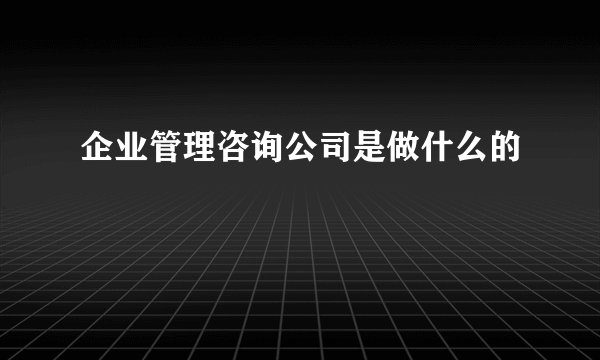 企业管理咨询公司是做什么的